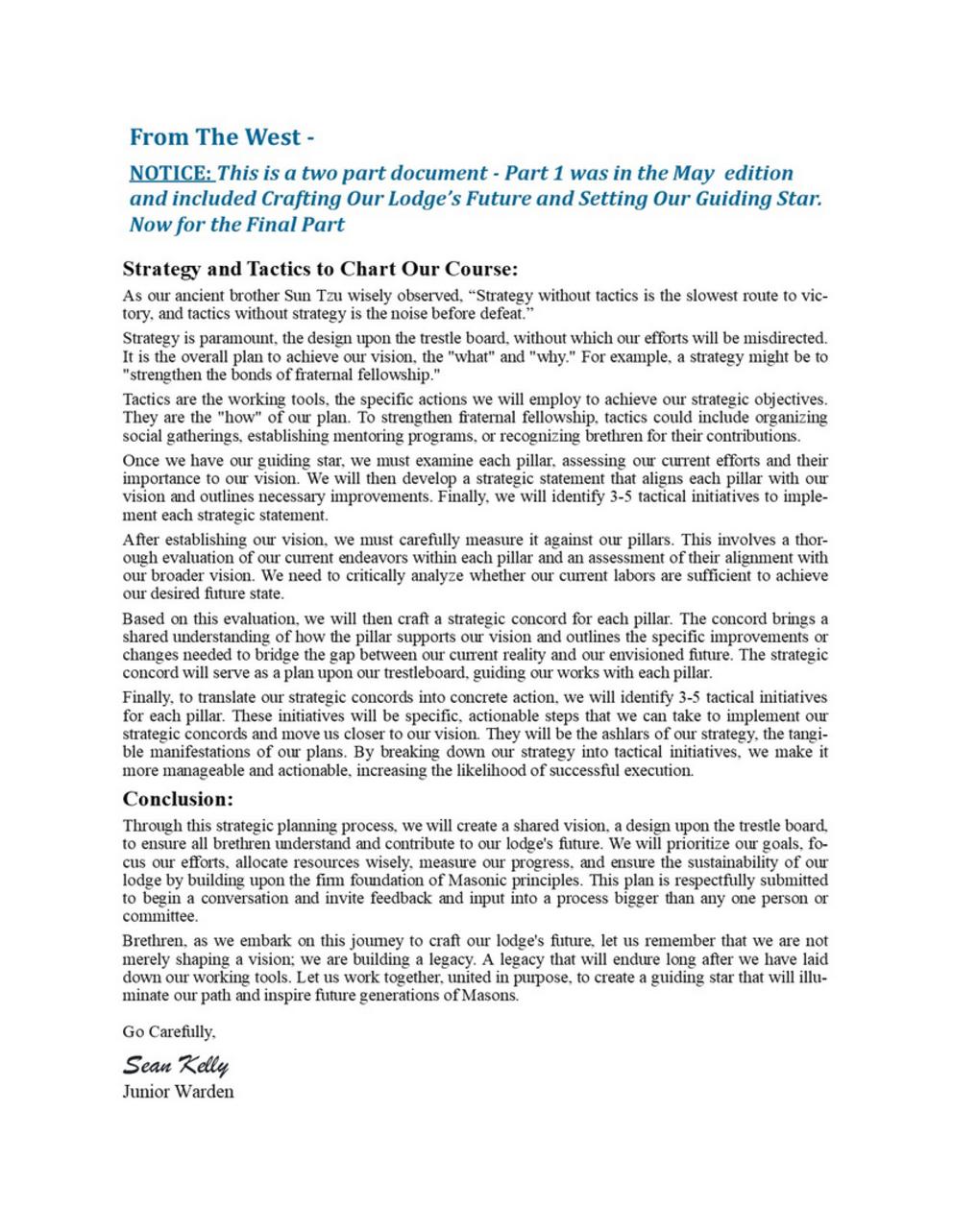 From The West -

NOTICE: This is a two part document - Part 1 was in the May edition and included Crafting Our Lodge's Future and Setting Our Guiding Star. Now for the Final Part

Strategy and Tactics to Chart Our Course:

As our ancient brother Sun Tzu wisely observed, "Strategy without tactics is the slowest route to victory, and tactics without strategy is the noise before defeat."

Strategy is paramount, the design upon the trestle board, without which our efforts will be misdirected. It is the overall plan to achieve our vision, the "what" and "why." For example, a strategy might be to "strengthen the bonds of fraternal fellowship."

Tactics are the working tools, the specific actions we will employ to achieve our strategic objectives. They are the "how" of our plan. To strengthen fraternal fellowship, tactics could include organizing social gatherings, establishing mentoring programs, or recognizing brethren for their contributions.

Once we have our guiding star, we must examine each pillar, assessing our current efforts and their importance to our vision. We will then develop a strategic statement that aligns each pillar with our vision and outlines necessary improvements. Finally, we will identify 3-5 tactical initiatives to implement each strategic statement.

After establishing our vision, we must carefully measure it against our pillars. This involves a thorough evaluation of our current endeavors within each pillar and an assessment of their alignment with our broader vision. We need to critically analyze whether our current labors are sufficient to achieve our desired future state.

Based on this evaluation, we will then craft a strategic concord for each pillar. The concord brings a shared understanding of how the pillar supports our vision and outlines the specific improvements or changes needed to bridge the gap between our current reality and our envisioned future. The strategic concord will serve as a plan upon our trestleboard, guiding our works with each pillar.

Finally, to translate our strategic concords into concrete action, we will identify 3-5 tactical initiatives for each pillar. These initiatives will be specific, actionable steps that we can take to implement our strategic concords and move us closer to our vision. They will be the ashlars of our strategy, the tangible manifestations of our plans. By breaking down our strategy into tactical initiatives, we make it more manageable and actionable, increasing the likelihood of successful execution.

Conclusion:

Through this strategic planning process, we will create a shared vision, a design upon the trestle board, to ensure all brethren understand and contribute to our lodge's future. We will prioritize our goals, focus our efforts, allocate resources wisely, measure our progress, and ensure the sustainability of our lodge by building upon the firm foundation of Masonic principles. This plan is respectfully submitted to begin a conversation and invite feedback and input into a process bigger than any one person or committee.

Brethren, as we embark on this journey to craft our lodge's future, let us remember that we are not merely shaping a vision; we are building a legacy. A legacy that will endure long after we have laid down our working tools. Let us work together, united in purpose, to create a guiding star that will illuminate our path and inspire future generations of Masons.

Go Carefully,

Sean Kelly
Junior Warden